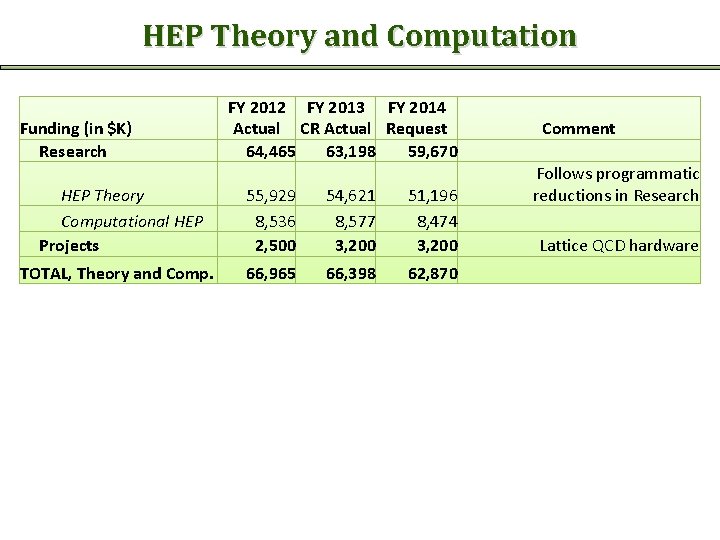 HEP Theory and Computation

| Funding (in $K) | FY 2012 Actual | FY 2013 CR Actual | FY 2014 Request | Comment |
|---|---|---|---|---|
| Research | 64,465 | 63,198 | 59,670 | |
| HEP Theory | 55,929 | 54,621 | 51,196 | Follows programmatic reductions in Research |
| Computational HEP | 8,536 | 8,577 | 8,474 | |
| Projects | 2,500 | 3,200 | 3,200 | Lattice QCD hardware |
| TOTAL, Theory and Comp. | 66,965 | 66,398 | 62,870 | |